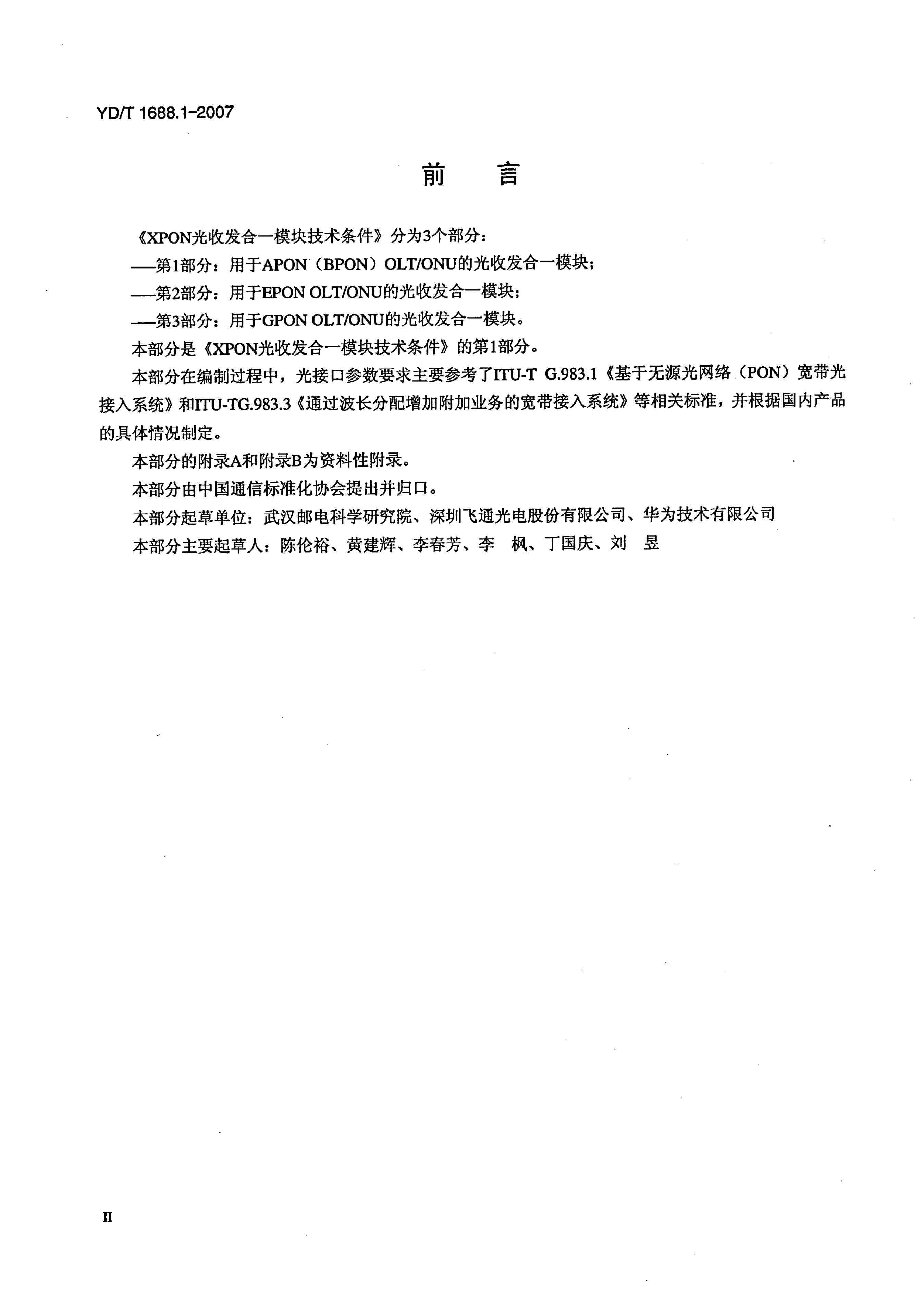 YD/T 1688.1-2007

前　言

《XPON光收发合一模块技术条件》分为3个部分：

——第1部分：用于APON（BPON）OLT/ONU的光收发合一模块；

——第2部分：用于EPON OLT/ONU的光收发合一模块；

——第3部分：用于GPON OLT/ONU的光收发合一模块。

本部分是《XPON光收发合一模块技术条件》的第1部分。

本部分在编制过程中，光接口参数要求主要参考了ITU-T G.983.1《基于无源光网络（PON）宽带光接入系统》和ITU-TG.983.3《通过波长分配增加附加业务的宽带接入系统》等相关标准，并根据国内产品的具体情况制定。

本部分的附录A和附录B为资料性附录。

本部分由中国通信标准化协会提出并归口。

本部分起草单位：武汉邮电科学研究院、深圳飞通光电股份有限公司、华为技术有限公司

本部分主要起草人：陈伦裕、黄建辉、李春芳、李　枫、丁国庆、刘　昱

II